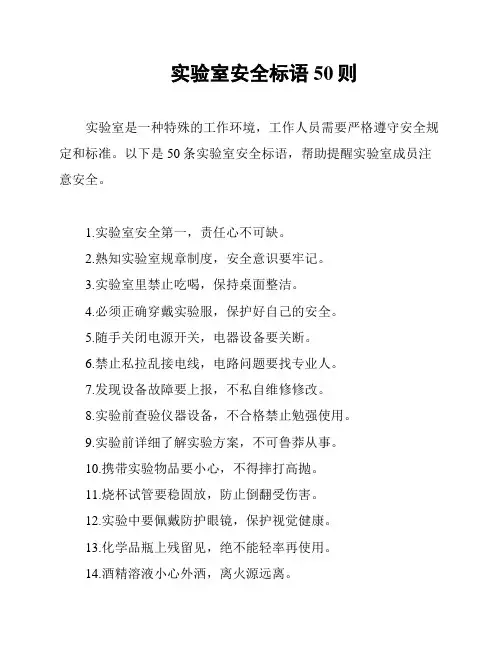 实验室安全标语 50 则

实验室是一种特殊的工作环境，工作人员需要严格遵守安全规定和标准。以下是 50 条实验室安全标语，帮助提醒实验室成员注意安全。

1.实验室安全第一，责任心不可缺。

2.熟知实验室规章制度，安全意识要牢记。

3.实验室里禁止吃喝，保持桌面整洁。

4.必须正确穿戴实验服，保护好自己的安全。

5.随手关闭电源开关，电器设备要关断。

6.禁止私拉乱接电线，电路问题要找专业人。

7.发现设备故障要上报，不私自维修修改。

8.实验前查验仪器设备，不合格禁止勉强使用。

9.实验前详细了解实验方案，不可鲁莽从事。

10.携带实验物品要小心，不得摔打高抛。

11.烧杯试管要稳固放，防止倒翻受伤害。

12.实验中要佩戴防护眼镜，保护视觉健康。

13.化学品瓶上残留见，绝不能轻率再使用。

14.酒精溶液小心外洒，离火源远离。